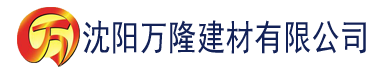 万 沈阳万隆建材有限公司